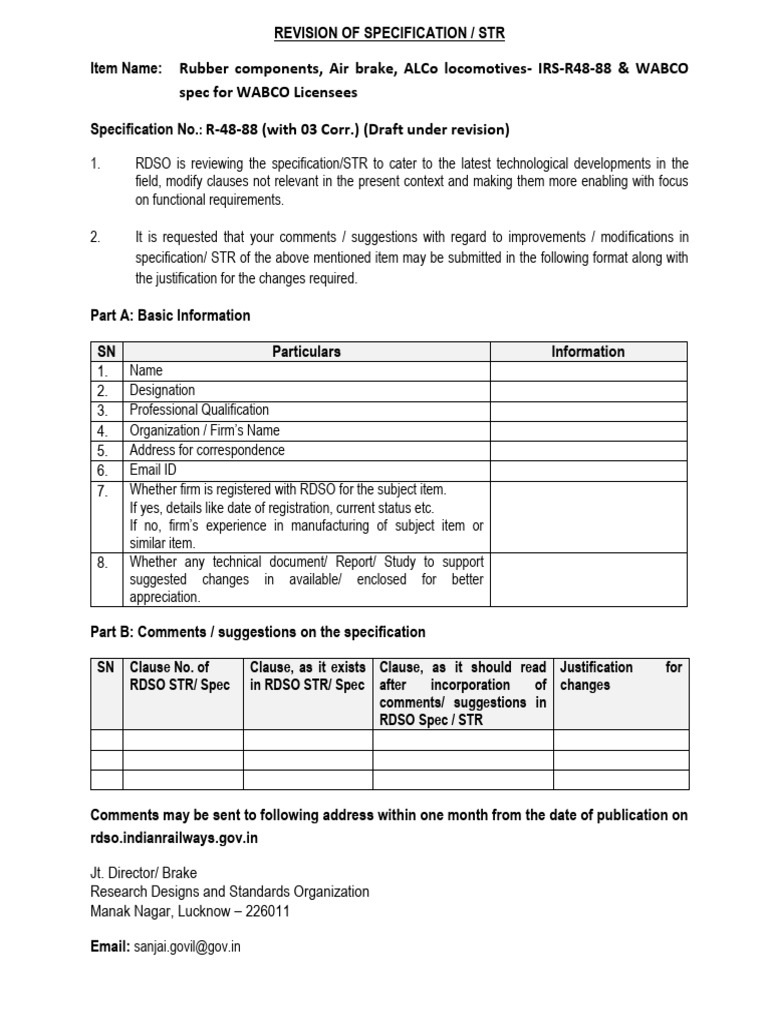 REVISION OF SPECIFICATION / STR

Item Name: Rubber components, Air brake, ALCo locomotives- IRS-R48-88 & WABCO spec for WABCO Licensees

Specification No.: R-48-88 (with 03 Corr.) (Draft under revision)

1. RDSO is reviewing the specification/STR to cater to the latest technological developments in the field, modify clauses not relevant in the present context and making them more enabling with focus on functional requirements.

2. It is requested that your comments / suggestions with regard to improvements / modifications in specification/ STR of the above mentioned item may be submitted in the following format along with the justification for the changes required.

Part A: Basic Information

| SN | Particulars | Information |
|---|---|---|
| 1. | Name | |
| 2. | Designation | |
| 3. | Professional Qualification | |
| 4. | Organization / Firm's Name | |
| 5. | Address for correspondence | |
| 6. | Email ID | |
| 7. | Whether firm is registered with RDSO for the subject item. If yes, details like date of registration, current status etc. If no, firm's experience in manufacturing of subject item or similar item. | |
| 8. | Whether any technical document/ Report/ Study to support suggested changes in available/ enclosed for better appreciation. | |

Part B: Comments / suggestions on the specification

| SN | Clause No. of RDSO STR/ Spec | Clause, as it exists in RDSO STR/ Spec | Clause, as it should read after incorporation of comments/ suggestions in RDSO Spec / STR | Justification for changes |
|---|---|---|---|---|
| | | | | |
| | | | | |
| | | | | |

Comments may be sent to following address within one month from the date of publication on rdso.indianrailways.gov.in

Jt. Director/ Brake
Research Designs and Standards Organization
Manak Nagar, Lucknow – 226011

Email: sanjai.govil@gov.in